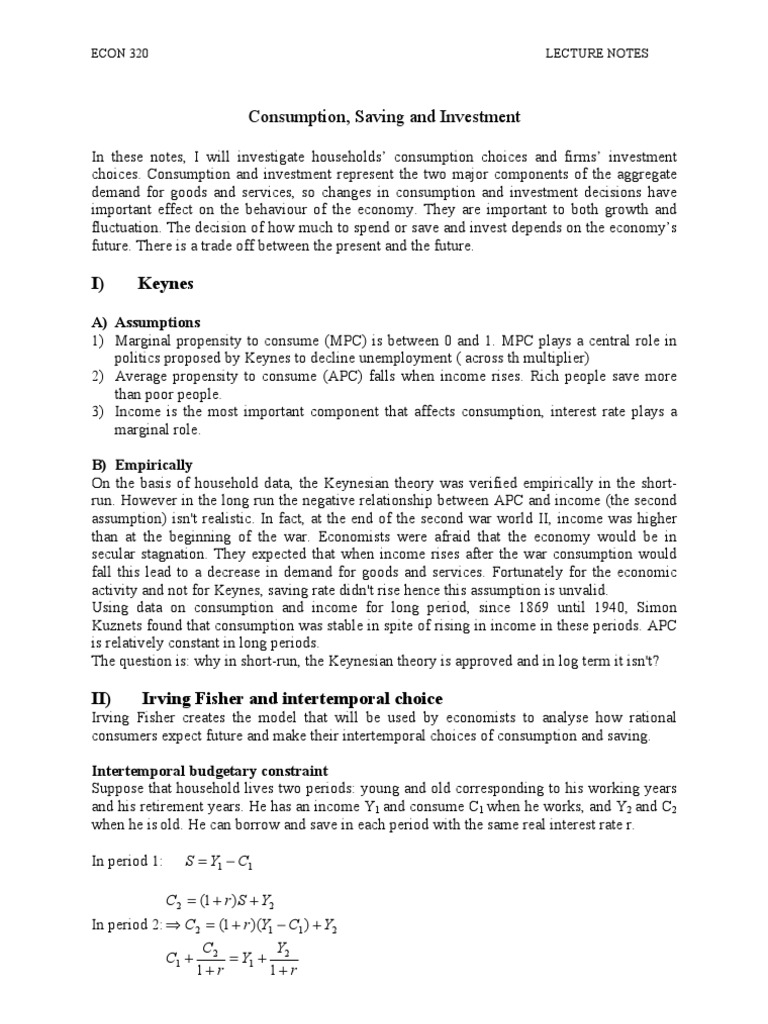 ECON 320 LECTURE NOTES

Consumption, Saving and Investment

In these notes, I will investigate households' consumption choices and firms' investment choices. Consumption and investment represent the two major components of the aggregate demand for goods and services, so changes in consumption and investment decisions have important effect on the behaviour of the economy. They are important to both growth and fluctuation. The decision of how much to spend or save and invest depends on the economy's future. There is a trade off between the present and the future.

I) Keynes

A) Assumptions
1) Marginal propensity to consume (MPC) is between 0 and 1. MPC plays a central role in politics proposed by Keynes to decline unemployment ( across th multiplier)
2) Average propensity to consume (APC) falls when income rises. Rich people save more than poor people.
3) Income is the most important component that affects consumption, interest rate plays a marginal role.

B) Empirically
On the basis of household data, the Keynesian theory was verified empirically in the short-run. However in the long run the negative relationship between APC and income (the second assumption) isn't realistic. In fact, at the end of the second war world II, income was higher than at the beginning of the war. Economists were afraid that the economy would be in secular stagnation. They expected that when income rises after the war consumption would fall this lead to a decrease in demand for goods and services. Fortunately for the economic activity and not for Keynes, saving rate didn't rise hence this assumption is unvalid.
Using data on consumption and income for long period, since 1869 until 1940, Simon Kuznets found that consumption was stable in spite of rising in income in these periods. APC is relatively constant in long periods.
The question is: why in short-run, the Keynesian theory is approved and in log term it isn't?

II) Irving Fisher and intertemporal choice
Irving Fisher creates the model that will be used by economists to analyse how rational consumers expect future and make their intertemporal choices of consumption and saving.

Intertemporal budgetary constraint
Suppose that household lives two periods: young and old corresponding to his working years and his retirement years. He has an income $Y_1$ and consume $C_1$ when he works, and $Y_2$ and $C_2$ when he is old. He can borrow and save in each period with the same real interest rate r.

In period 1: $S = Y_1 - C_1$

$C_2 = (1+r)S + Y_2$
In period 2: $\Rightarrow C_2 = (1+r)(Y_1 - C_1) + Y_2$
$C_1 + \frac{C_2}{1+r} = Y_1 + \frac{Y_2}{1+r}$